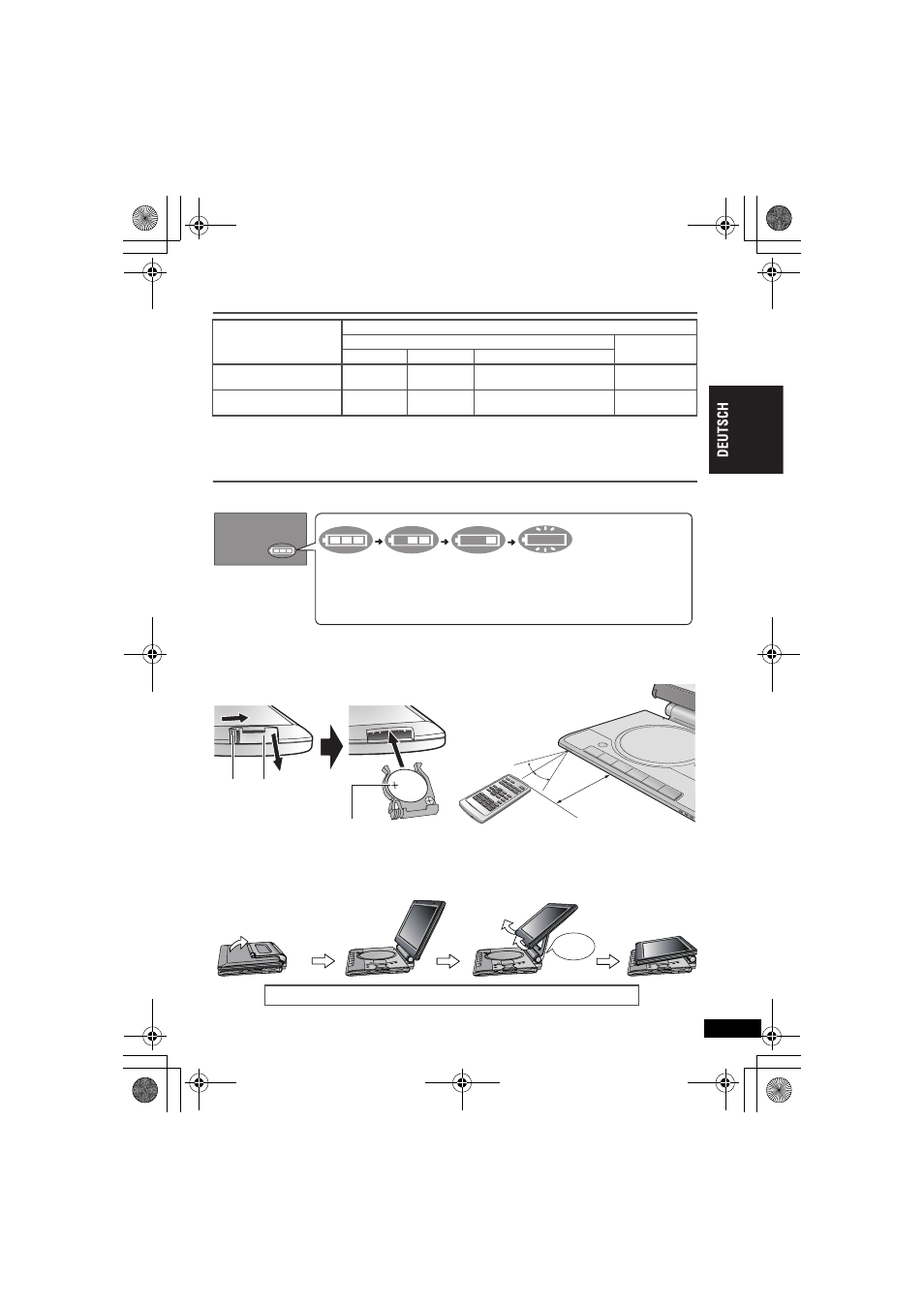 DEUTSCH